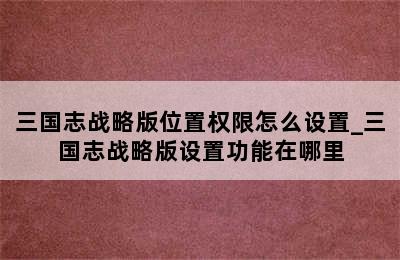 三国志战略版位置权限怎么设置_三国志战略版设置功能在哪里